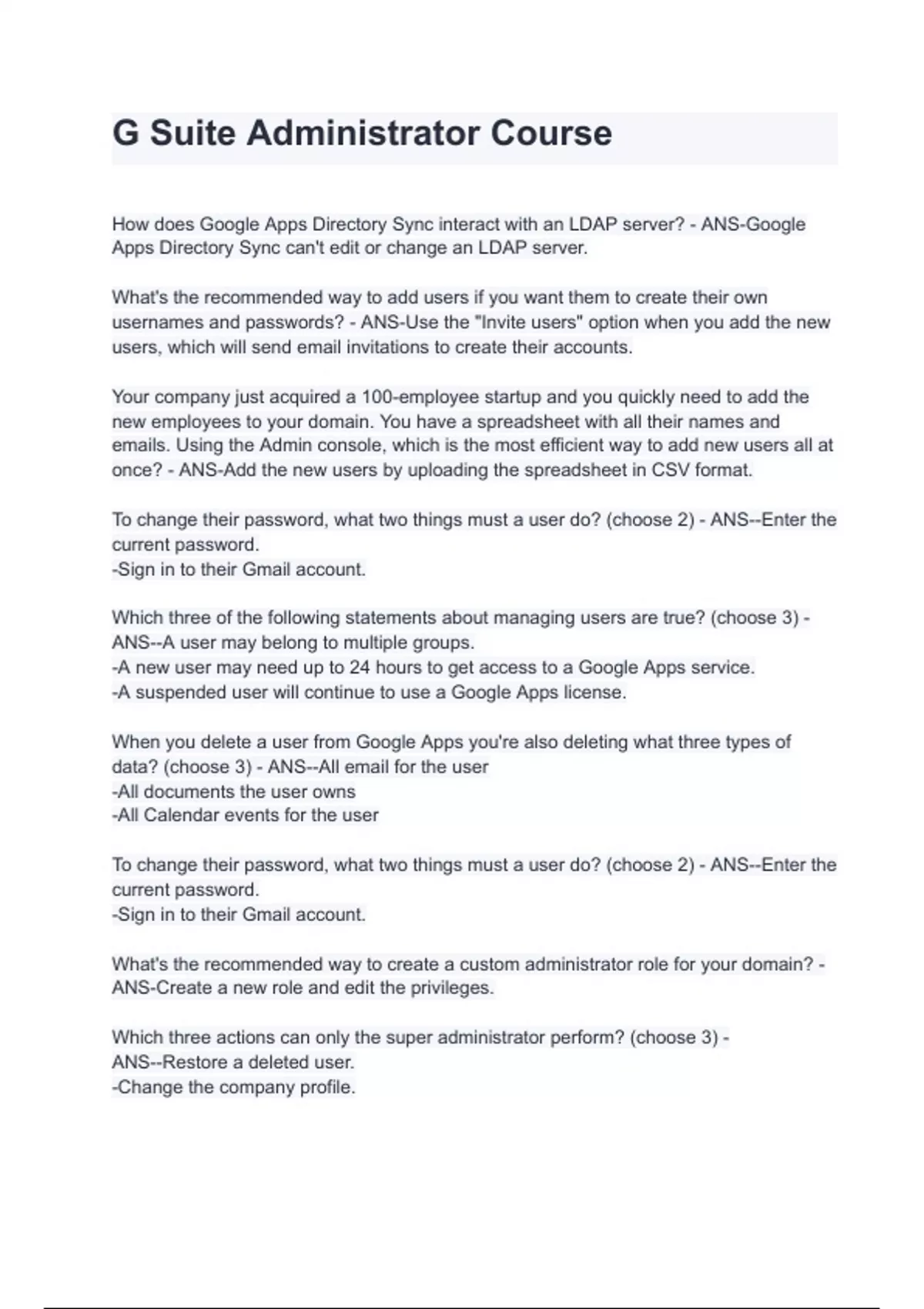 G Suite Administrator Course

How does Google Apps Directory Sync interact with an LDAP server? - ANS-Google Apps Directory Sync can't edit or change an LDAP server.

What's the recommended way to add users if you want them to create their own usernames and passwords? - ANS-Use the "Invite users" option when you add the new users, which will send email invitations to create their accounts.

Your company just acquired a 100-employee startup and you quickly need to add the new employees to your domain. You have a spreadsheet with all their names and emails. Using the Admin console, which is the most efficient way to add new users all at once? - ANS-Add the new users by uploading the spreadsheet in CSV format.

To change their password, what two things must a user do? (choose 2) - ANS--Enter the current password.
-Sign in to their Gmail account.

Which three of the following statements about managing users are true? (choose 3) - ANS--A user may belong to multiple groups.
-A new user may need up to 24 hours to get access to a Google Apps service.
-A suspended user will continue to use a Google Apps license.

When you delete a user from Google Apps you're also deleting what three types of data? (choose 3) - ANS--All email for the user
-All documents the user owns
-All Calendar events for the user

To change their password, what two things must a user do? (choose 2) - ANS--Enter the current password.
-Sign in to their Gmail account.

What's the recommended way to create a custom administrator role for your domain? - ANS-Create a new role and edit the privileges.

Which three actions can only the super administrator perform? (choose 3) - ANS--Restore a deleted user.
-Change the company profile.